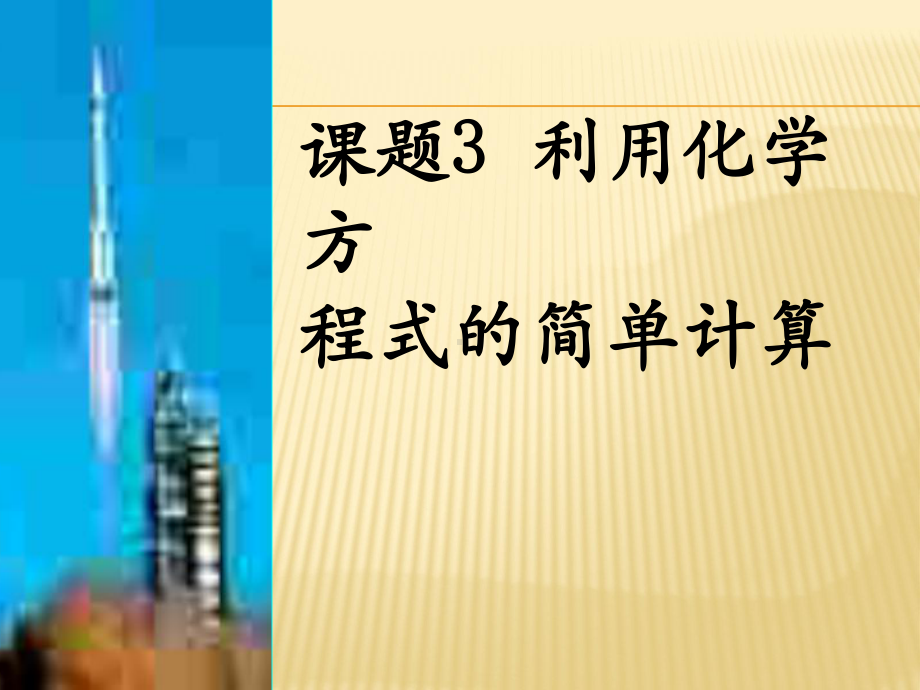 课题3 利用化学方程式的简单计算